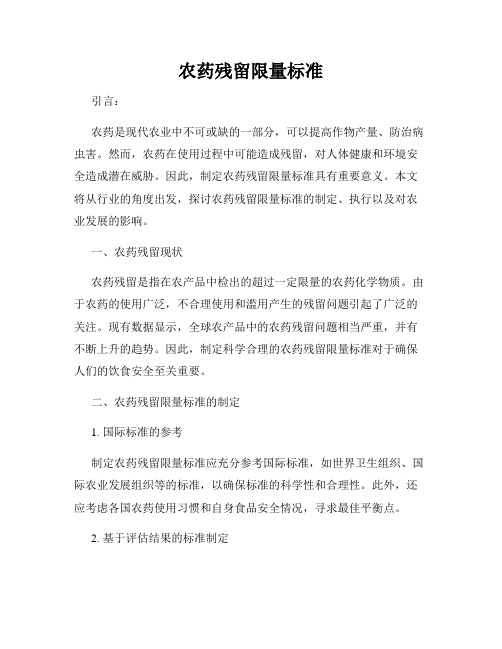 农药残留限量标准

引言：

农药是现代农业中不可或缺的一部分，可以提高作物产量、防治病虫害。然而，农药在使用过程中可能造成残留，对人体健康和环境安全造成潜在威胁。因此，制定农药残留限量标准具有重要意义。本文将从行业的角度出发，探讨农药残留限量标准的制定、执行以及对农业发展的影响。

一、农药残留现状

农药残留是指在农产品中检出的超过一定限量的农药化学物质。由于农药的使用广泛，不合理使用和滥用产生的残留问题引起了广泛的关注。现有数据显示，全球农产品中的农药残留问题相当严重，并有不断上升的趋势。因此，制定科学合理的农药残留限量标准对于确保人们的饮食安全至关重要。

二、农药残留限量标准的制定

1. 国际标准的参考

制定农药残留限量标准应充分参考国际标准，如世界卫生组织、国际农业发展组织等的标准，以确保标准的科学性和合理性。此外，还应考虑各国农药使用习惯和自身食品安全情况，寻求最佳平衡点。

2. 基于评估结果的标准制定